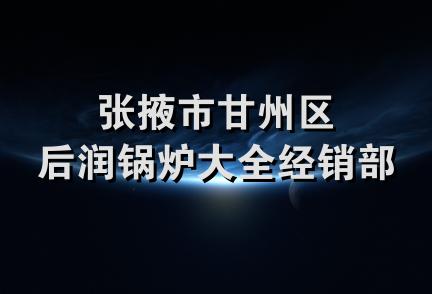 张掖市甘州区
后润锅炉大全经销部